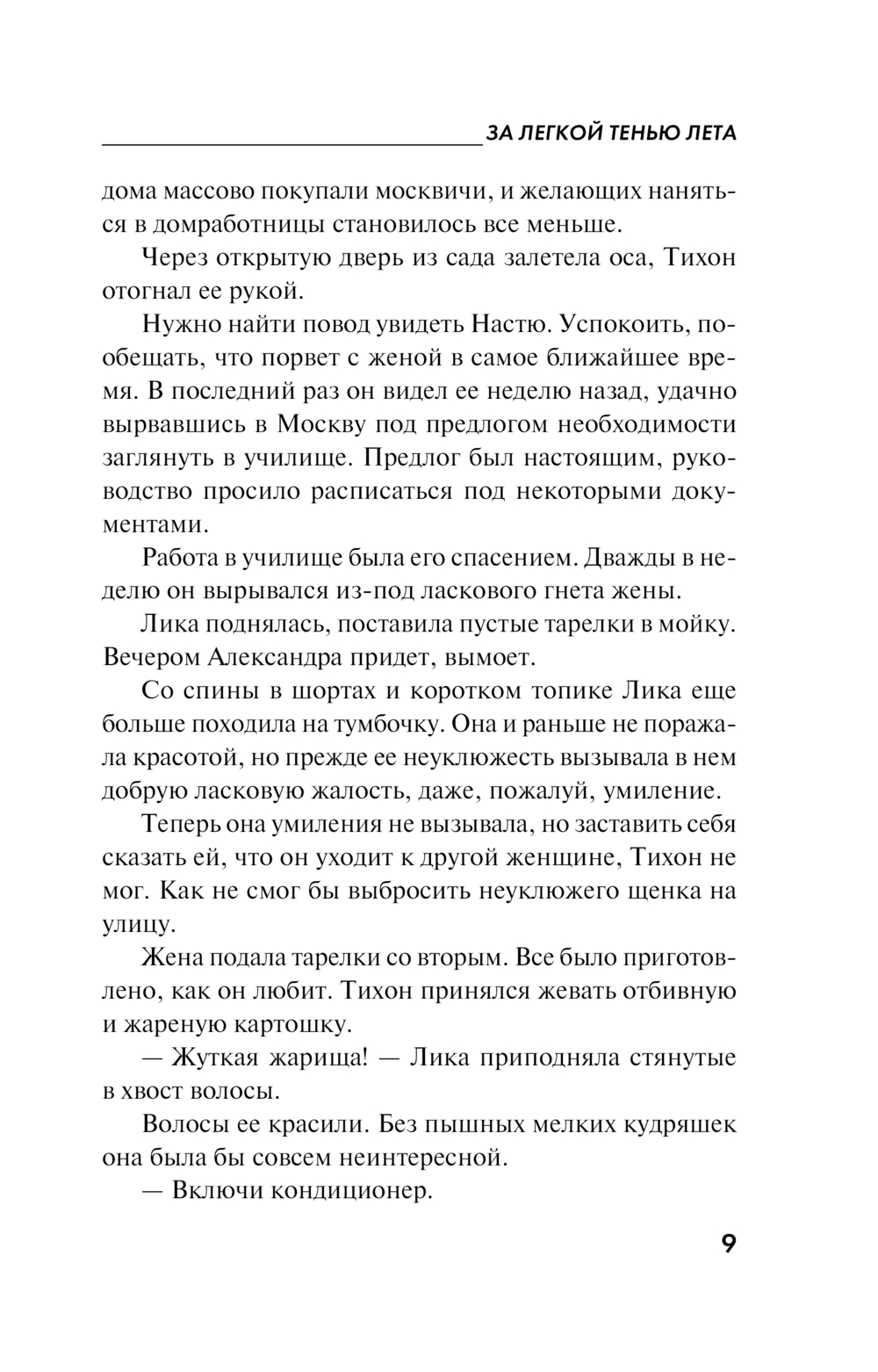 ЗА ЛЕГКОЙ ТЕНЬЮ ЛЕТА

дома массово покупали москвичи, и желающих наняться в домработницы становилось все меньше.

Через открытую дверь из сада залетела оса, Тихон отогнал ее рукой.

Нужно найти повод увидеть Настю. Успокоить, пообещать, что порвет с женой в самое ближайшее время. В последний раз он видел ее неделю назад, удачно вырвавшись в Москву под предлогом необходимости заглянуть в училище. Предлог был настоящим, руководство просило расписаться под некоторыми документами.

Работа в училище была его спасением. Дважды в неделю он вырывался из-под ласкового гнета жены.

Лика поднялась, поставила пустые тарелки в мойку. Вечером Александра придет, вымоет.

Со спины в шортах и коротком топике Лика еще больше походила на тумбочку. Она и раньше не поражала красотой, но прежде ее неуклюжесть вызывала в нем добрую ласковую жалость, даже, пожалуй, умиление.

Теперь она умиления не вызывала, но заставить себя сказать ей, что он уходит к другой женщине, Тихон не мог. Как не смог бы выбросить неуклюжего щенка на улицу.

Жена подала тарелки со вторым. Все было приготовлено, как он любит. Тихон принялся жевать отбивную и жареную картошку.

— Жуткая жарища! — Лика приподняла стянутые в хвост волосы.

Волосы ее красили. Без пышных мелких кудряшек она была бы совсем неинтересной.

— Включи кондиционер.

9